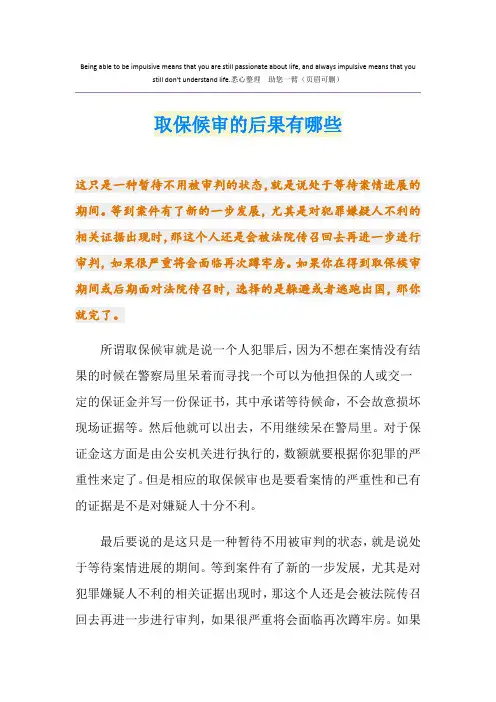 Being able to be impulsive means that you are still passionate about life, and always impulsive means that you still don't understand life.悉心整理 助您一臂（页眉可删）

取保候审的后果有哪些

这只是一种暂待不用被审判的状态，就是说处于等待案情进展的期间。等到案件有了新的一步发展，尤其是对犯罪嫌疑人不利的相关证据出现时，那这个人还是会被法院传召回去再进一步进行审判，如果很严重将会面临再次蹲牢房。如果你在得到取保候审期间或后期面对法院传召时，选择的是躲避或者逃跑出国，那你就完了。

所谓取保候审就是说一个人犯罪后，因为不想在案情没有结果的时候在警察局里呆着而寻找一个可以为他担保的人或交一定的保证金并写一份保证书，其中承诺等待候命，不会故意损坏现场证据等。然后他就可以出去，不用继续呆在警局里。对于保证金这方面是由公安机关进行执行的，数额就要根据你犯罪的严重性来定了。但是相应的取保候审也是要看案情的严重性和已有的证据是不是对嫌疑人十分不利。

最后要说的是这只是一种暂待不用被审判的状态，就是说处于等待案情进展的期间。等到案件有了新的一步发展，尤其是对犯罪嫌疑人不利的相关证据出现时，那这个人还是会被法院传召回去再进一步进行审判，如果很严重将会面临再次蹲牢房。如果